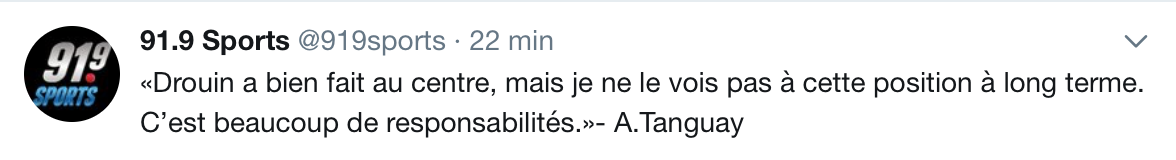 91.9 SPORTS

91.9 Sports @919sports · 22 min

«Drouin a bien fait au centre, mais je ne le vois pas à cette position à long terme. C'est beaucoup de responsabilités.»- A.Tanguay